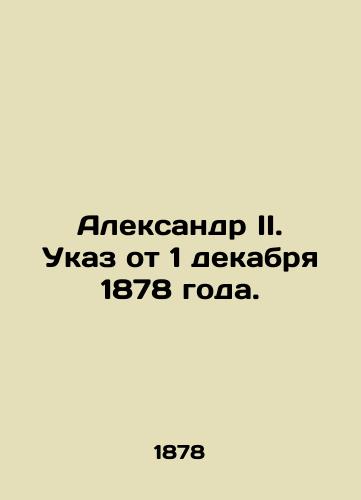 Александр II. Указ от 1 декабря 1878 года.

1878